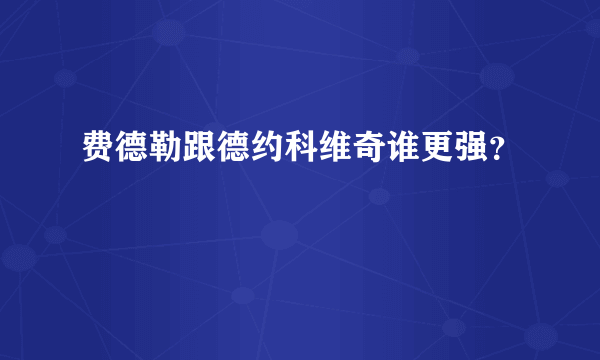 费德勒跟德约科维奇谁更强？